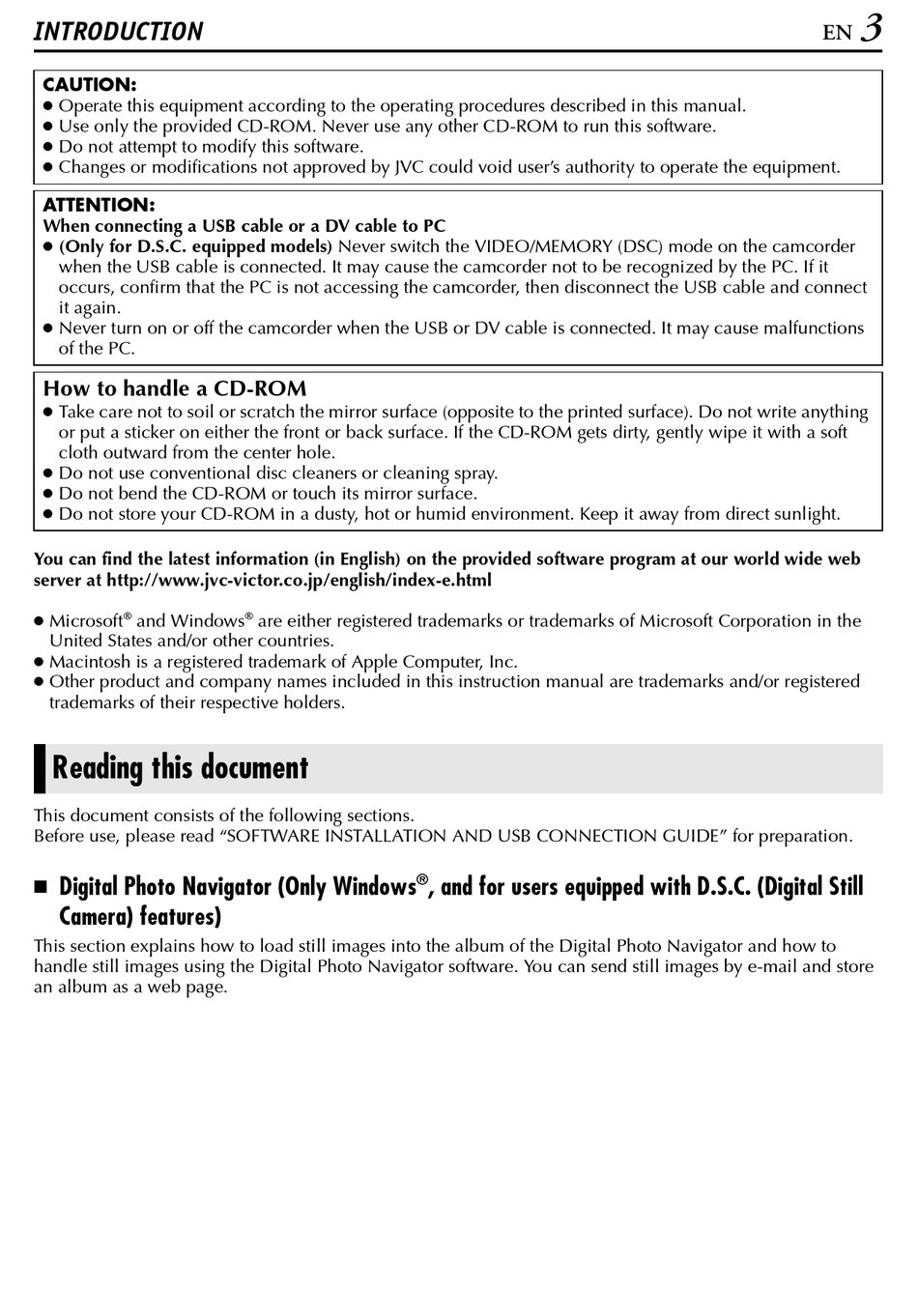 INTRODUCTION EN 3

CAUTION:
● Operate this equipment according to the operating procedures described in this manual.
● Use only the provided CD-ROM. Never use any other CD-ROM to run this software.
● Do not attempt to modify this software.
● Changes or modifications not approved by JVC could void user's authority to operate the equipment.

ATTENTION:
When connecting a USB cable or a DV cable to PC
● (Only for D.S.C. equipped models) Never switch the VIDEO/MEMORY (DSC) mode on the camcorder when the USB cable is connected. It may cause the camcorder not to be recognized by the PC. If it occurs, confirm that the PC is not accessing the camcorder, then disconnect the USB cable and connect it again.
● Never turn on or off the camcorder when the USB or DV cable is connected. It may cause malfunctions of the PC.

How to handle a CD-ROM
● Take care not to soil or scratch the mirror surface (opposite to the printed surface). Do not write anything or put a sticker on either the front or back surface. If the CD-ROM gets dirty, gently wipe it with a soft cloth outward from the center hole.
● Do not use conventional disc cleaners or cleaning spray.
● Do not bend the CD-ROM or touch its mirror surface.
● Do not store your CD-ROM in a dusty, hot or humid environment. Keep it away from direct sunlight.

You can find the latest information (in English) on the provided software program at our world wide web server at http://www.jvc-victor.co.jp/english/index-e.html

● Microsoft® and Windows® are either registered trademarks or trademarks of Microsoft Corporation in the United States and/or other countries.
● Macintosh is a registered trademark of Apple Computer, Inc.
● Other product and company names included in this instruction manual are trademarks and/or registered trademarks of their respective holders.

Reading this document

This document consists of the following sections.
Before use, please read "SOFTWARE INSTALLATION AND USB CONNECTION GUIDE" for preparation.

■ Digital Photo Navigator (Only Windows®, and for users equipped with D.S.C. (Digital Still Camera) features)
This section explains how to load still images into the album of the Digital Photo Navigator and how to handle still images using the Digital Photo Navigator software. You can send still images by e-mail and store an album as a web page.